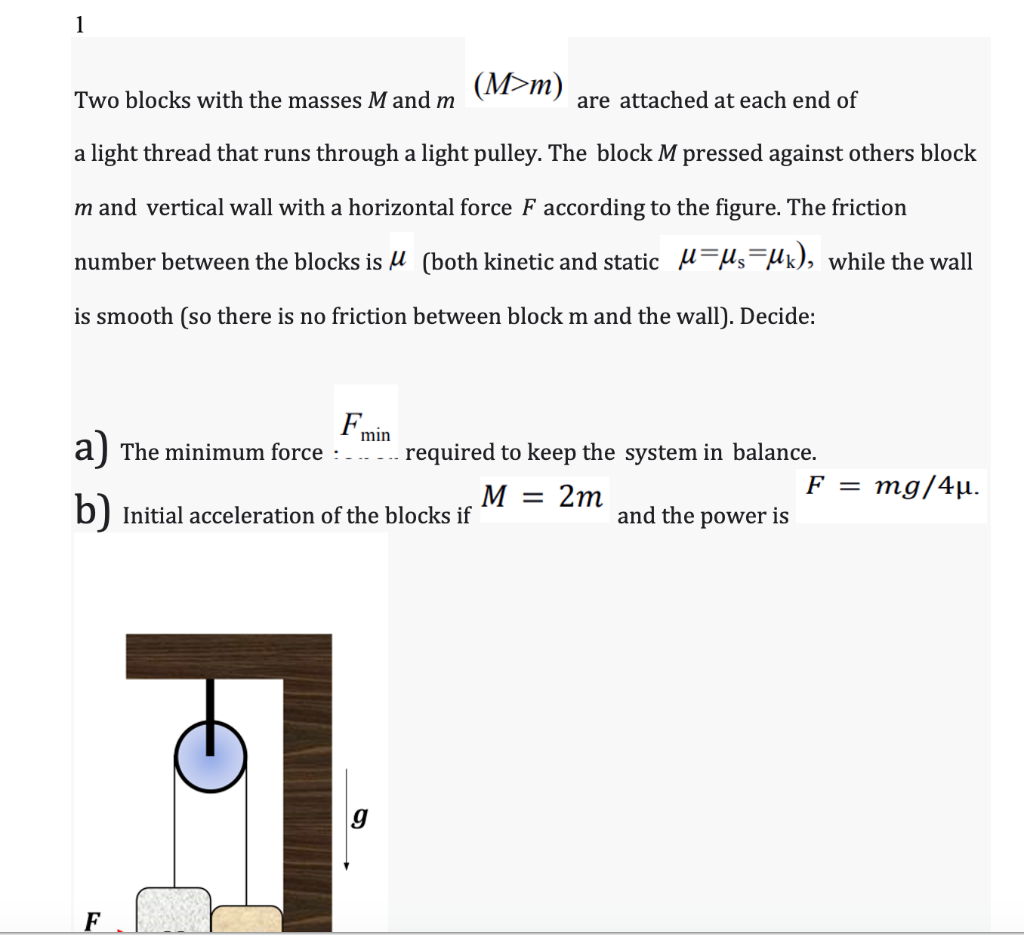 1

Two blocks with the masses $M$ and $m$ $(M>m)$ are attached at each end of a light thread that runs through a light pulley. The block $M$ pressed against others block $m$ and vertical wall with a horizontal force $F$ according to the figure. The friction number between the blocks is $\mu$ (both kinetic and static $\mu=\mu_s=\mu_k$), while the wall is smooth (so there is no friction between block m and the wall). Decide:

a) The minimum force $F_{min}$ required to keep the system in balance.

b) Initial acceleration of the blocks if $M = 2m$ and the power is $F = mg/4\mu$.

$g$

$F$